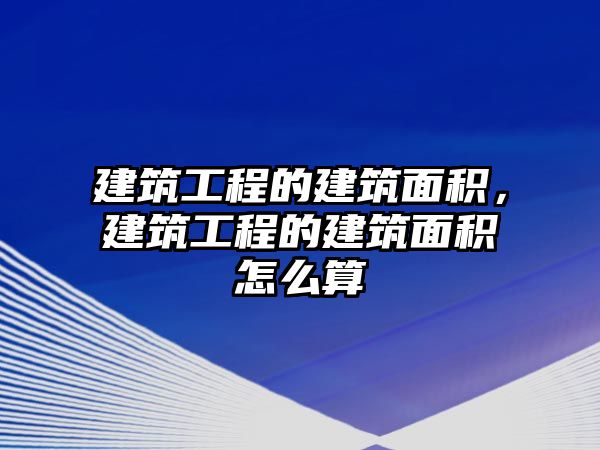 建筑工程的建筑面积，建筑工程的建筑面积怎么算